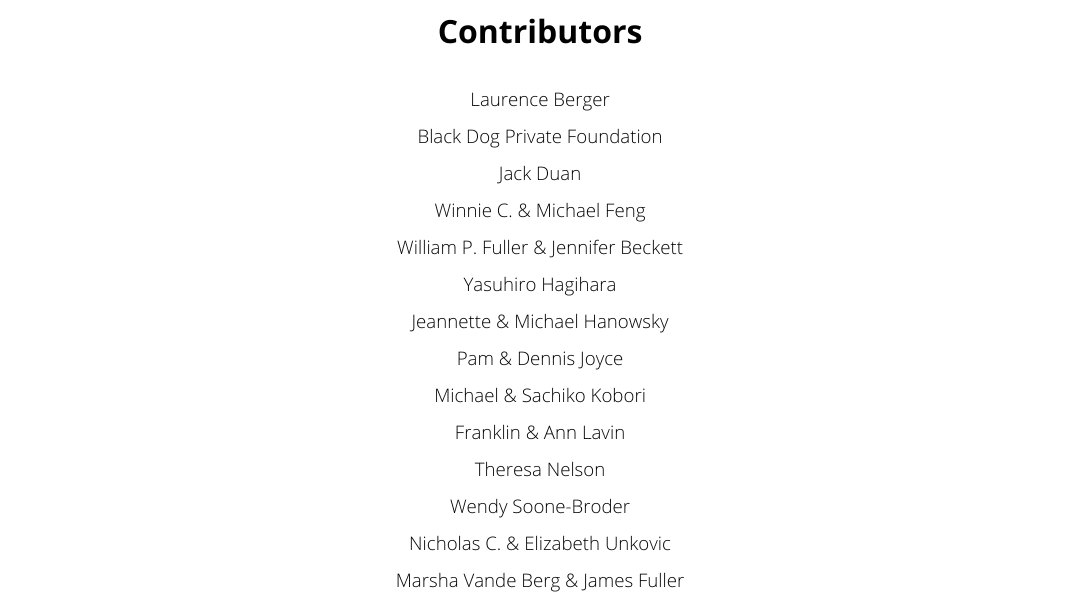 Contributors

Laurence Berger

Black Dog Private Foundation

Jack Duan

Winnie C. & Michael Feng

William P. Fuller & Jennifer Beckett

Yasuhiro Hagihara

Jeannette & Michael Hanowsky

Pam & Dennis Joyce

Michael & Sachiko Kobori

Franklin & Ann Lavin

Theresa Nelson

Wendy Soone-Broder

Nicholas C. & Elizabeth Unkovic

Marsha Vande Berg & James Fuller